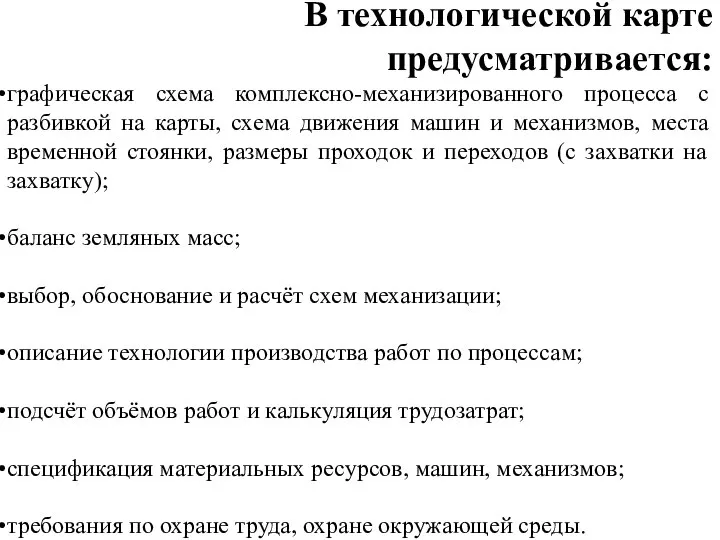 В технологической карте предусматривается:

•графическая схема комплексно-механизированного процесса с разбивкой на карты, схема движения машин и механизмов, места временной стоянки, размеры проходок и переходов (с захватки на захватку);

•баланс земляных масс;

•выбор, обоснование и расчёт схем механизации;

•описание технологии производства работ по процессам;

•подсчёт объёмов работ и калькуляция трудозатрат;

•спецификация материальных ресурсов, машин, механизмов;

•требования по охране труда, охране окружающей среды.